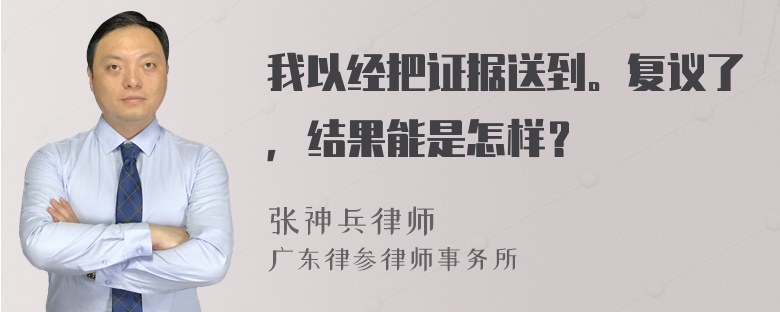 我以经把证据送到。复议了，结果能是怎样？

张神兵律师
广东律参律师事务所